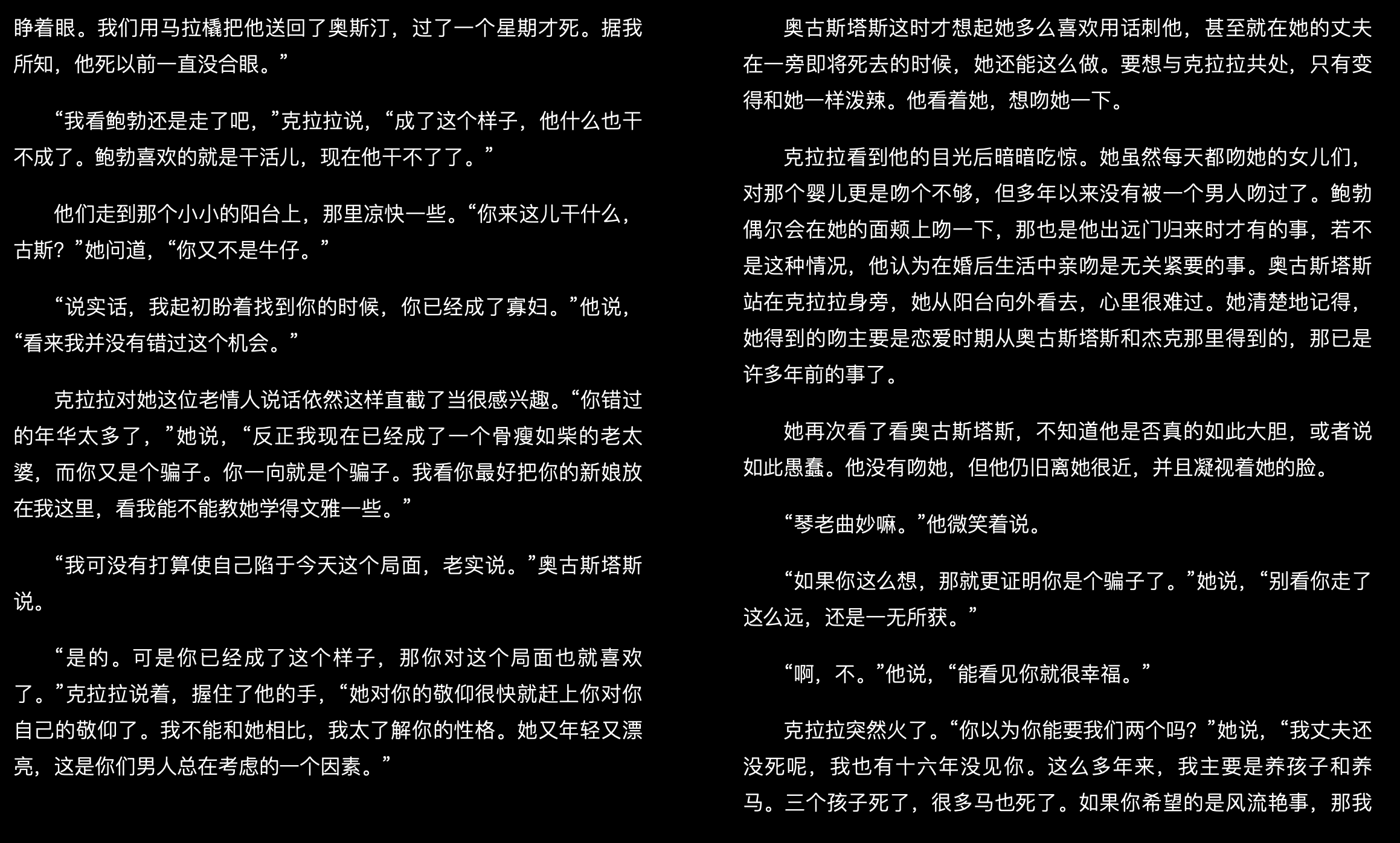 睁着眼。我们用马拉橇把他送回了奥斯汀，过了一个星期才死。据我所知，他死以前一直没合眼。”

“我看鲍勃还是走了吧，”克拉拉说，“成了这个样子，他什么也干不成了。鲍勃喜欢的就是干活儿，现在他干不了了。”

他们走到那个小小的阳台上，那里凉快一些。“你来这儿干什么，古斯？”她问道，“你又不是牛仔。”

“说实话，我起初盼着找到你的时候，你已经成了寡妇。”他说，“看来我并没有错过这个机会。”

克拉拉对她这位老情人说话依然这样直截了当很感兴趣。“你错过的年华太多了，”她说，“反正我现在已经成了一个骨瘦如柴的老太婆，而你又是个骗子。你一向就是个骗子。我看你最好把你的新娘放在我这里，看我能不能教她学得文雅一些。”

“我可没有打算使自己陷于今天这个局面，老实说。”奥古斯塔斯说。

“是的。可是你已经成了这个样子，那你对这个局面也就喜欢了。”克拉拉说着，握住了他的手，“她对你的敬仰很快就赶上你对你自己的敬仰了。我不能和她相比，我太了解你的性格。她又年轻又漂亮，这是你们男人总在考虑的一个因素。”

奥古斯塔斯这时才想起她多么喜欢用话刺他，甚至就在她的丈夫在一旁即将死去的时候，她还能这么做。要想与克拉拉共处，只有变得和她一样泼辣。他看着她，想吻她一下。

克拉拉看到他的目光后暗暗吃惊。她虽然每天都吻她的女儿们，对那个婴儿更是吻个不够，但多年以来没有被一个男人吻过了。鲍勃偶尔会在她的面颊上吻一下，那也是他出远门归来时才有的事，若不是这种情况，他认为在婚后生活中亲吻是无关紧要的事。奥古斯塔斯站在克拉拉身旁，她从阳台向外看去，心里很难过。她清楚地记得，她得到的吻主要是恋爱时期从奥古斯塔斯和杰克那里得到的，那已是许多年前的事了。

她再次看了看奥古斯塔斯，不知道他是否真的如此大胆，或者说如此愚蠢。他没有吻她，但他仍旧离她很近，并且凝视着她的脸。

“琴老曲妙嘛。”他微笑着说。

“如果你这么想，那就更证明你是个骗子了。”她说，“别看你走了这么远，还是一无所获。”

“啊，不。”他说，“能看见你就很幸福。”

克拉拉突然火了。“你以为你能要我们两个吗？”她说，“我丈夫还没死呢，我也有十六年没见你。这么多年来，我主要是养孩子和养马。三个孩子死了，很多马也死了。如果你希望的是风流艳事，那我